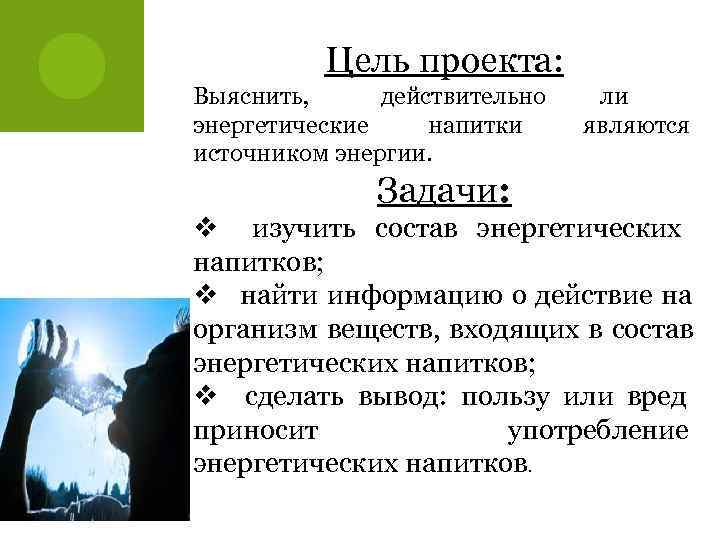 Цель проекта:

Выяснить, действительно ли энергетические напитки являются источником энергии.

Задачи:

❖ изучить состав энергетических напитков;

❖ найти информацию о действие на организм веществ, входящих в состав энергетических напитков;

❖ сделать вывод: пользу или вред приносит употребление энергетических напитков.